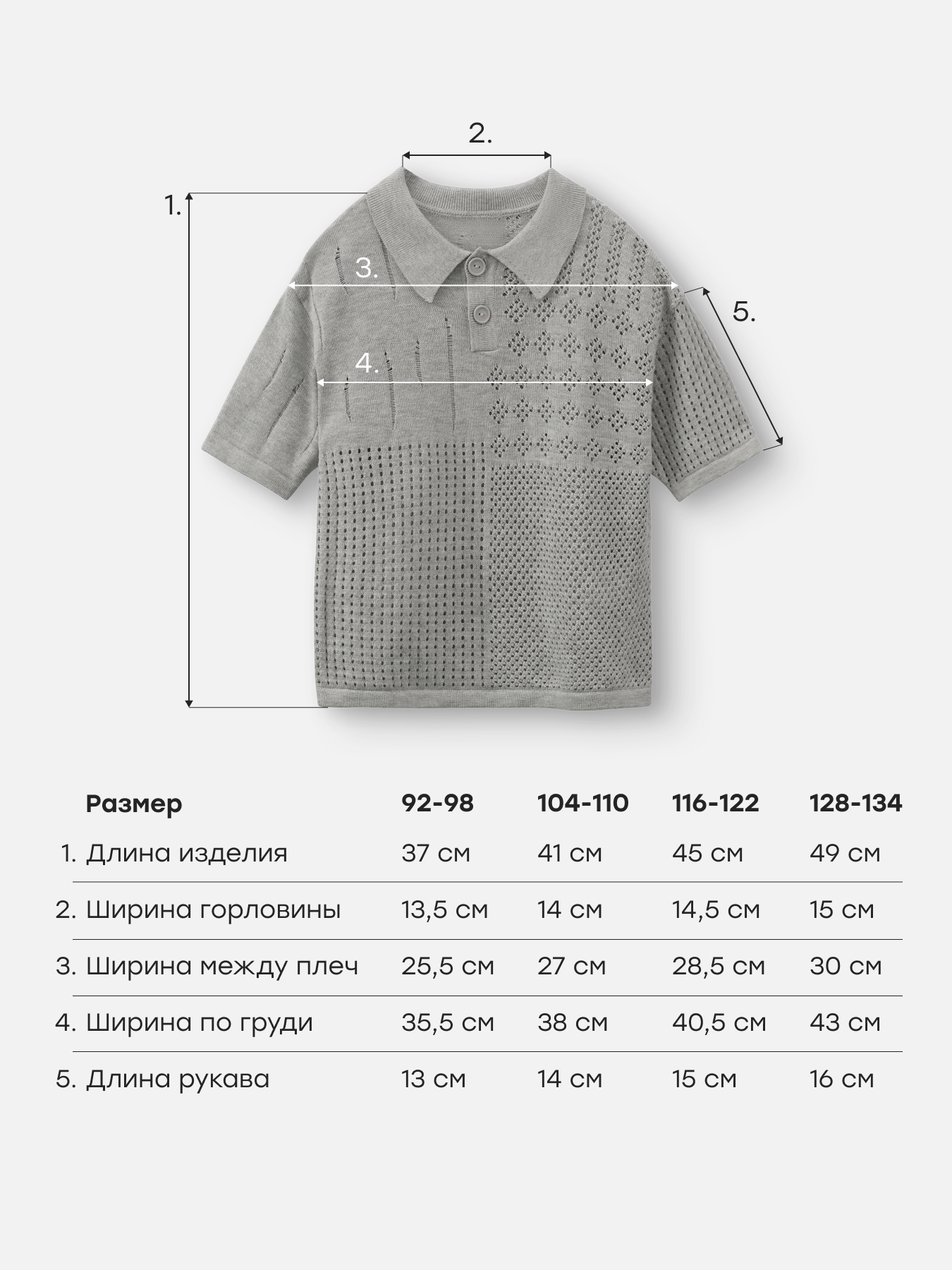 2.

1.

3.

5.

4.

| Размер | 92-98 | 104-110 | 116-122 | 128-134 |
|---|---|---|---|---|
| 1. Длина изделия | 37 см | 41 см | 45 см | 49 см |
| 2. Ширина горловины | 13,5 см | 14 см | 14,5 см | 15 см |
| 3. Ширина между плеч | 25,5 см | 27 см | 28,5 см | 30 см |
| 4. Ширина по груди | 35,5 см | 38 см | 40,5 см | 43 см |
| 5. Длина рукава | 13 см | 14 см | 15 см | 16 см |